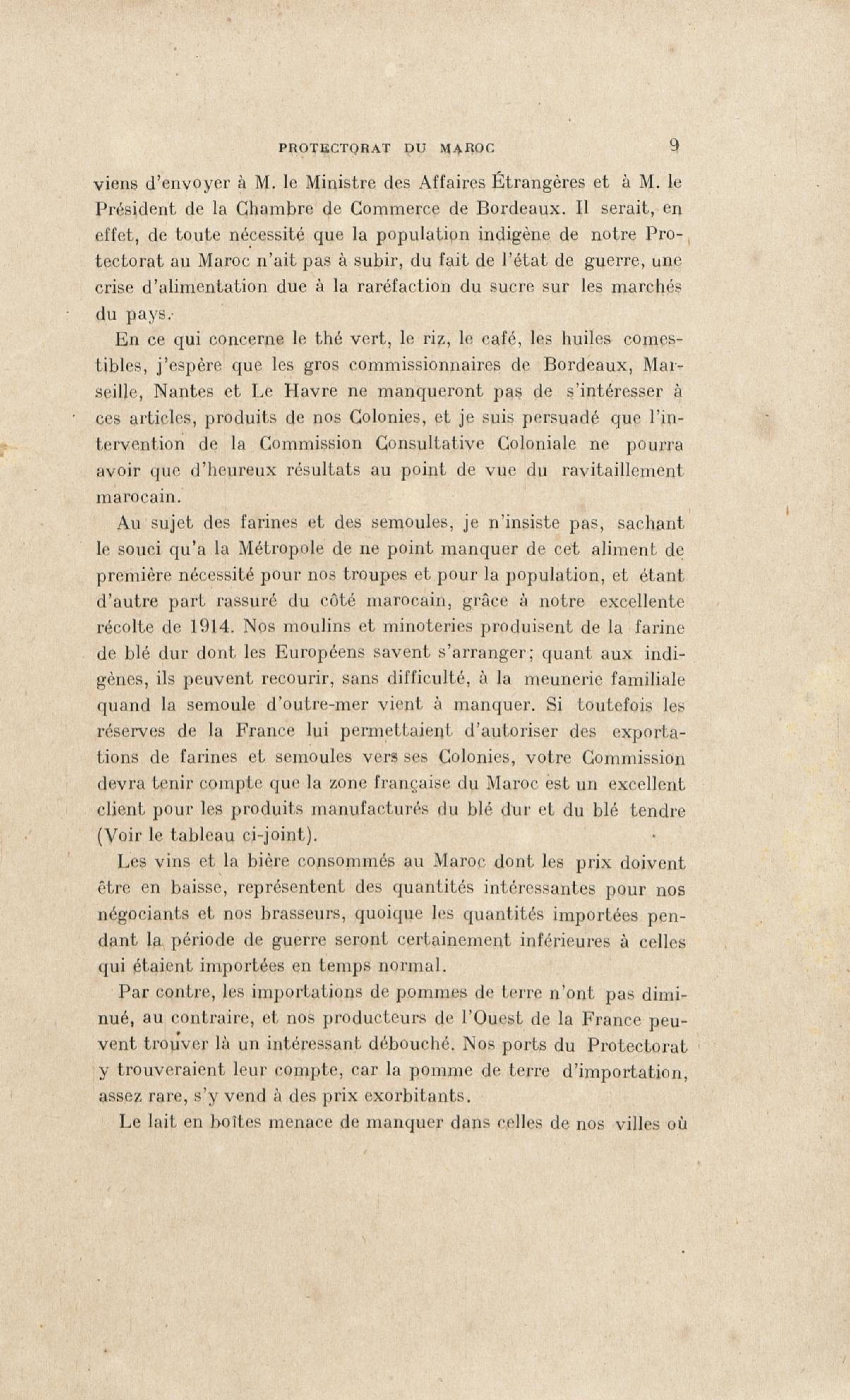 PROTECTORAT DU MAROC 9

viens d'envoyer à M. le Ministre des Affaires Étrangères et à M. le Président de la Chambre de Commerce de Bordeaux. Il serait, en effet, de toute nécessité que la population indigène de notre Protectorat au Maroc n'ait pas à subir, du fait de l'état de guerre, une crise d'alimentation due à la raréfaction du sucre sur les marchés du pays.

En ce qui concerne le thé vert, le riz, le café, les huiles comestibles, j'espère que les gros commissionnaires de Bordeaux, Marseille, Nantes et Le Havre ne manqueront pas de s'intéresser à ces articles, produits de nos Colonies, et je suis persuadé que l'intervention de la Commission Consultative Coloniale ne pourra avoir que d'heureux résultats au point de vue du ravitaillement marocain.

Au sujet des farines et des semoules, je n'insiste pas, sachant le souci qu'a la Métropole de ne point manquer de cet aliment de première nécessité pour nos troupes et pour la population, et étant d'autre part rassuré du côté marocain, grâce à notre excellente récolte de 1914. Nos moulins et minoteries produisent de la farine de blé dur dont les Européens savent s'arranger; quant aux indigènes, ils peuvent recourir, sans difficulté, à la meunerie familiale quand la semoule d'outre-mer vient à manquer. Si toutefois les réserves de la France lui permettaient d'autoriser des exportations de farines et semoules vers ses Colonies, votre Commission devra tenir compte que la zone française du Maroc est un excellent client pour les produits manufacturés du blé dur et du blé tendre (Voir le tableau ci-joint).

Les vins et la bière consommés au Maroc dont les prix doivent être en baisse, représentent des quantités intéressantes pour nos négociants et nos brasseurs, quoique les quantités importées pendant la période de guerre seront certainement inférieures à celles qui étaient importées en temps normal.

Par contre, les importations de pommes de terre n'ont pas diminué, au contraire, et nos producteurs de l'Ouest de la France peuvent trouver là un intéressant débouché. Nos ports du Protectorat y trouveraient leur compte, car la pomme de terre d'importation, assez rare, s'y vend à des prix exorbitants.

Le lait en boîtes menace de manquer dans celles de nos villes où